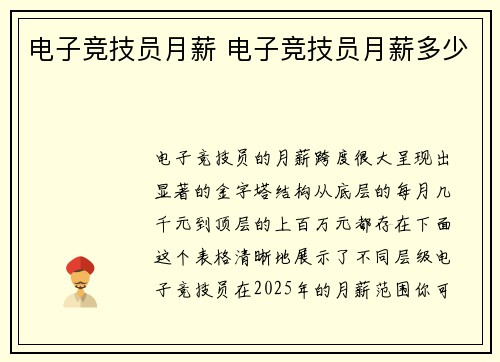 电子竞技员月薪 电子竞技员月薪多少

电子竞技员的月薪跨度很大呈现出显著的金字塔结构从底层的每月几千元到顶层的上百万元都存在下面这个表格清晰地展示了不同层级电子竞技员在2025年的月薪范围你可